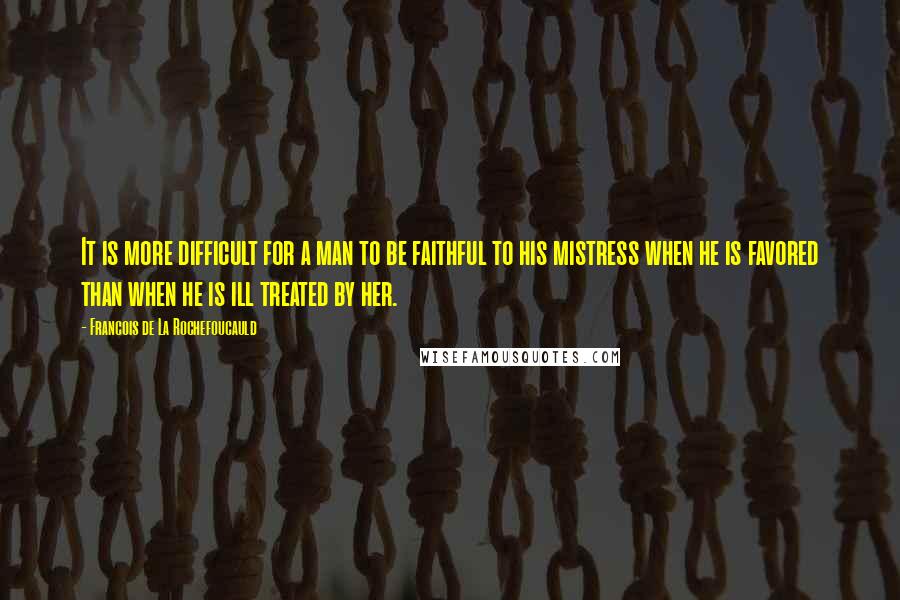 It is more difficult for a man to be faithful to his mistress when he is favored than when he is ill treated by her.

- Francois de La Rochefoucauld

WISEFAMOUSQUOTES.COM